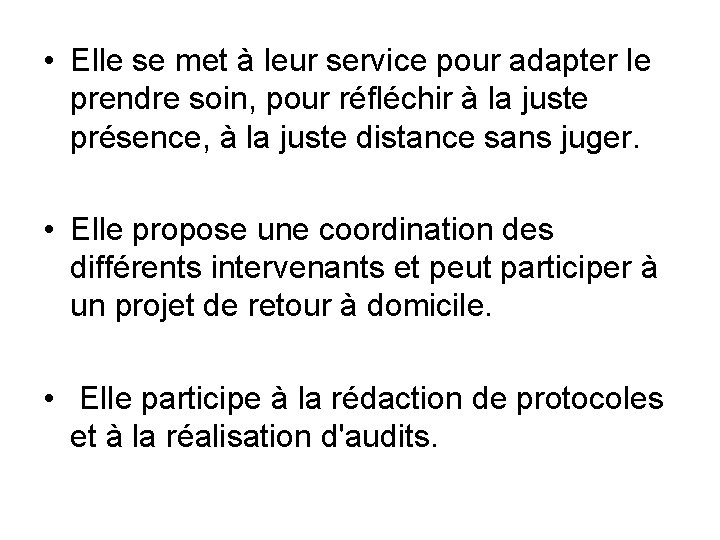 • Elle se met à leur service pour adapter le prendre soin, pour réfléchir à la juste présence, à la juste distance sans juger.

• Elle propose une coordination des différents intervenants et peut participer à un projet de retour à domicile.

• Elle participe à la rédaction de protocoles et à la réalisation d'audits.